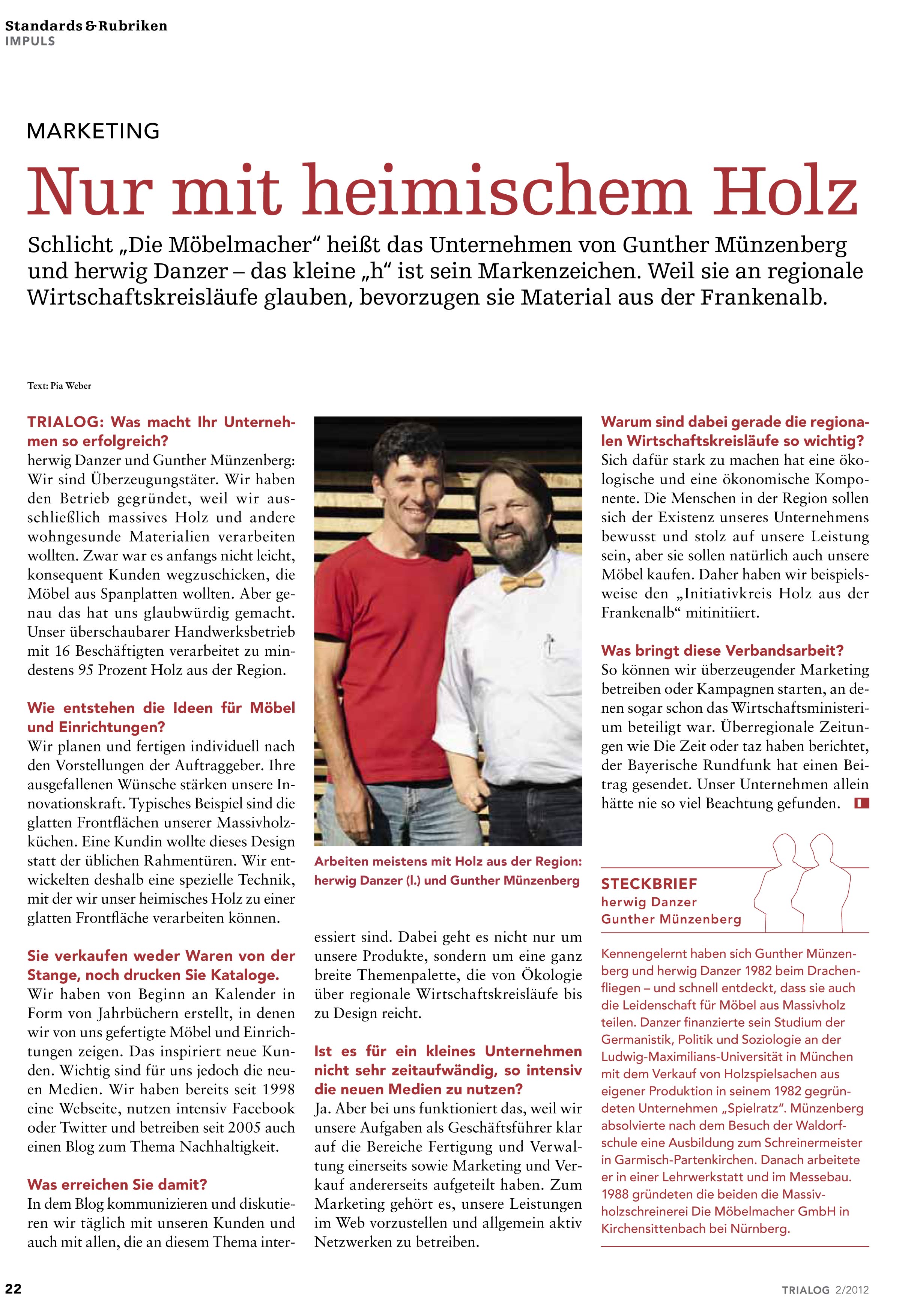 Standards & Rubriken
IMPULS

MARKETING

Nur mit heimischem Holz

Schlicht „Die Möbelmacher“ heißt das Unternehmen von Gunther Münzenberg und herwig Danzer – das kleine „h“ ist sein Markenzeichen. Weil sie an regionale Wirtschaftskreisläufe glauben, bevorzugen sie Material aus der Frankenalb.

Text: Pia Weber

TRIALOG: Was macht Ihr Unternehmen so erfolgreich?
herwig Danzer und Gunther Münzenberg: Wir sind Überzeugungstäter. Wir haben den Betrieb gegründet, weil wir ausschließlich massives Holz und andere wohngesunde Materialien verarbeiten wollten. Zwar war es anfangs nicht leicht, konsequent Kunden wegzuschicken, die Möbel aus Spanplatten wollten. Aber genau das hat uns glaubwürdig gemacht. Unser überschaubarer Handwerksbetrieb mit 16 Beschäftigten verarbeitet zu mindestens 95 Prozent Holz aus der Region.

Wie entstehen die Ideen für Möbel und Einrichtungen?
Wir planen und fertigen individuell nach den Vorstellungen der Auftraggeber. Ihre ausgefallenen Wünsche stärken unsere Innovationskraft. Typisches Beispiel sind die glatten Frontflächen unserer Massivholzküchen. Eine Kundin wollte dieses Design statt der üblichen Rahmentüren. Wir entwickelten deshalb eine spezielle Technik, mit der wir unser heimisches Holz zu einer glatten Frontfläche verarbeiten können.

Sie verkaufen weder Waren von der Stange, noch drucken Sie Kataloge.
Wir haben von Beginn an Kalender in Form von Jahrbüchern erstellt, in denen wir von uns gefertigte Möbel und Einrichtungen zeigen. Das inspiriert neue Kunden. Wichtig sind für uns jedoch die neuen Medien. Wir haben bereits seit 1998 eine Webseite, nutzen intensiv Facebook oder Twitter und betreiben seit 2005 auch einen Blog zum Thema Nachhaltigkeit.

Was erreichen Sie damit?
In dem Blog kommunizieren und diskutieren wir täglich mit unseren Kunden und auch mit allen, die an diesem Thema interessiert sind. Dabei geht es nicht nur um unsere Produkte, sondern um eine ganz breite Themenpalette, die von Ökologie über regionale Wirtschaftskreisläufe bis zu Design reicht.

Arbeiten meistens mit Holz aus der Region: herwig Danzer (l.) und Gunther Münzenberg

Ist es für ein kleines Unternehmen nicht sehr zeitaufwändig, so intensiv die neuen Medien zu nutzen?
Ja. Aber bei uns funktioniert das, weil wir unsere Aufgaben als Geschäftsführer klar auf die Bereiche Fertigung und Verwaltung einerseits sowie Marketing und Verkauf andererseits aufgeteilt haben. Zum Marketing gehört es, unsere Leistungen im Web vorzustellen und allgemein aktiv Netzwerken zu betreiben.

Warum sind dabei gerade die regionalen Wirtschaftskreisläufe so wichtig?
Sich dafür stark zu machen hat eine ökologische und eine ökonomische Komponente. Die Menschen in der Region sollen sich der Existenz unseres Unternehmens bewusst und stolz auf unsere Leistung sein, aber sie sollen natürlich auch unsere Möbel kaufen. Daher haben wir beispielsweise den „Initiativkreis Holz aus der Frankenalb“ mitinitiiert.

Was bringt diese Verbandsarbeit?
So können wir überzeugender Marketing betreiben oder Kampagnen starten, an denen sogar schon das Wirtschaftsministerium beteiligt war. Überregionale Zeitungen wie Die Zeit oder taz haben berichtet, der Bayerische Rundfunk hat einen Beitrag gesendet. Unser Unternehmen allein hätte nie so viel Beachtung gefunden.

STECKBRIEF
herwig Danzer
Gunther Münzenberg

Kennengelernt haben sich Gunther Münzenberg und herwig Danzer 1982 beim Drachenfliegen – und schnell entdeckt, dass sie auch die Leidenschaft für Möbel aus Massivholz teilen. Danzer finanzierte sein Studium der Germanistik, Politik und Soziologie an der Ludwig-Maximilians-Universität in München mit dem Verkauf von Holzspielsachen aus eigener Produktion in seinem 1982 gegründeten Unternehmen „Spielratz“. Münzenberg absolvierte nach dem Besuch der Waldorfschule eine Ausbildung zum Schreinermeister in Garmisch-Partenkirchen. Danach arbeitete er in einer Lehrwerkstatt und im Messebau. 1988 gründeten die beiden die Massivholzschreinerei Die Möbelmacher GmbH in Kirchensittenbach bei Nürnberg.

22

TRIALOG 2/2012